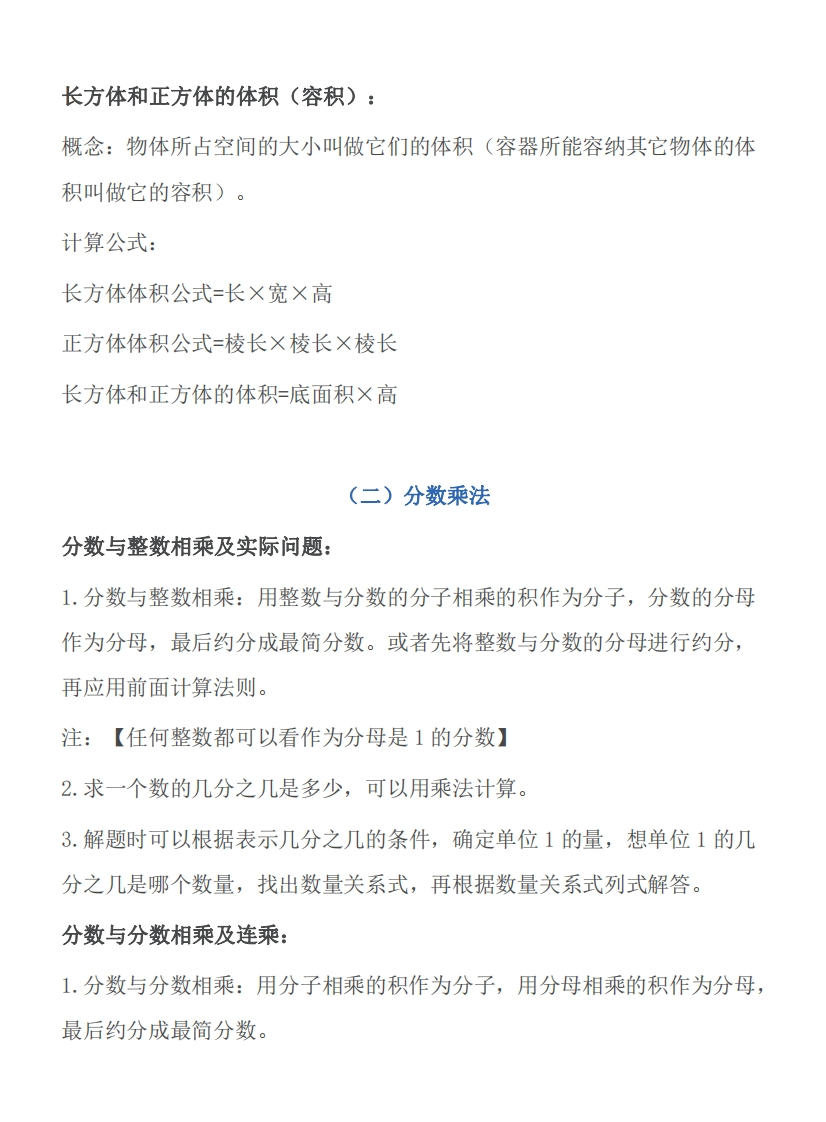 长方体和正方体的体积（容积）：

概念：物体所占空间的大小叫做它们的体积（容器所能容纳其它物体的体积叫做它的容积）。

计算公式：

长方体体积公式=长×宽×高

正方体体积公式=棱长×棱长×棱长

长方体和正方体的体积=底面积×高

（二）分数乘法

分数与整数相乘及实际问题：

1.分数与整数相乘：用整数与分数的分子相乘的积作为分子，分数的分母作为分母，最后约分成最简分数。或者先将整数与分数的分母进行约分，再应用前面计算法则。

注：【任何整数都可以看作为分母是 1 的分数】

2.求一个数的几分之几是多少，可以用乘法计算。

3.解题时可以根据表示几分之几的条件，确定单位 1 的量，想单位 1 的几分之几是哪个数量，找出数量关系式，再根据数量关系式列式解答。

分数与分数相乘及连乘：

1.分数与分数相乘：用分子相乘的积作为分子，用分母相乘的积作为分母，最后约分成最简分数。